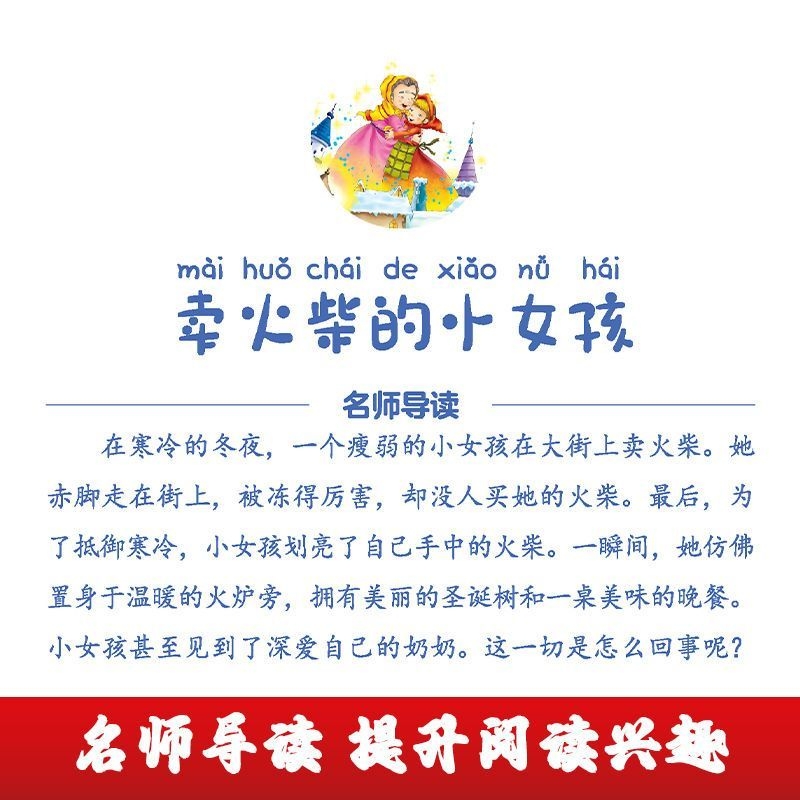 mài huǒ chái de xiǎo nǚ hái
卖火柴的小女孩

名师导读

在寒冷的冬夜，一个瘦弱的小女孩在大街上卖火柴。她赤脚走在街上，被冻得厉害，却没人买她的火柴。最后，为了抵御寒冷，小女孩划亮了自己手中的火柴。一瞬间，她仿佛置身于温暖的火炉旁，拥有美丽的圣诞树和一桌美味的晚餐。小女孩甚至见到了深爱自己的奶奶。这一切是怎么回事呢？

名师导读 提升阅读兴趣